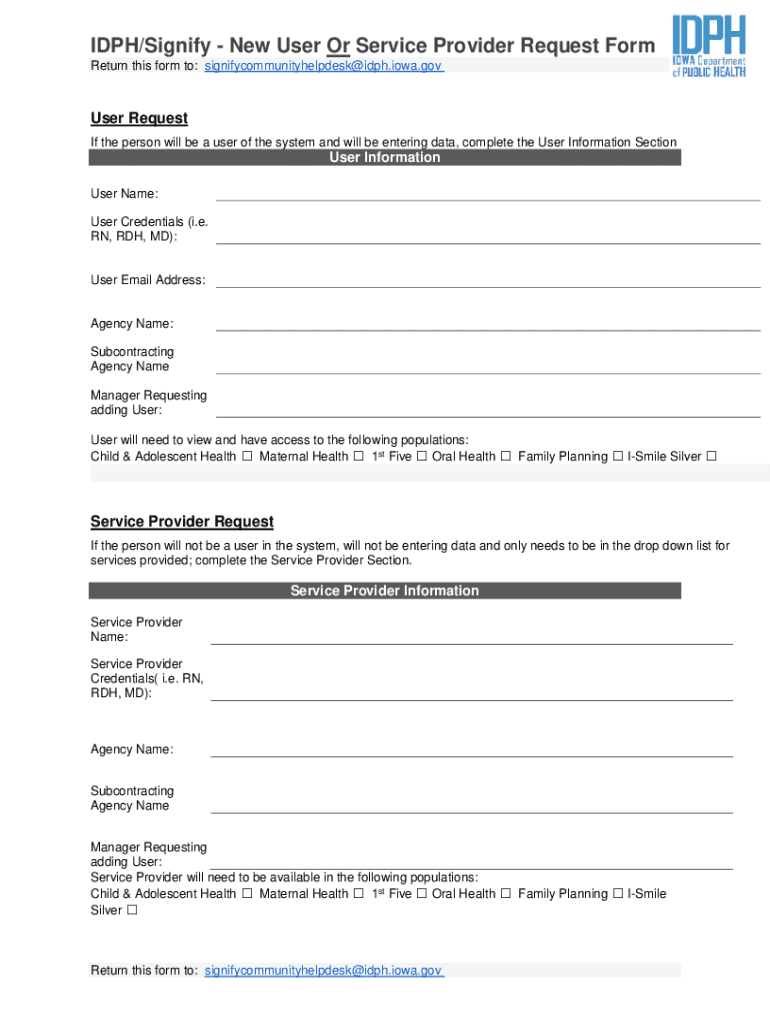 IDPH/Signify - New User Or Service Provider Request Form

Return this form to: signifycommunityhelpdesk@idph.iowa.gov

IDPH IOWA Department of PUBLIC HEALTH

User Request

If the person will be a user of the system and will be entering data, complete the User Information Section

User Information

User Name:

User Credentials (i.e. RN, RDH, MD):

User Email Address:

Agency Name:

Subcontracting Agency Name

Manager Requesting adding User:

User will need to view and have access to the following populations:
Child & Adolescent Health ☐ Maternal Health ☐ 1st Five ☐ Oral Health ☐ Family Planning ☐ I-Smile Silver ☐

Service Provider Request

If the person will not be a user in the system, will not be entering data and only needs to be in the drop down list for services provided; complete the Service Provider Section.

Service Provider Information

Service Provider Name:

Service Provider Credentials( i.e. RN, RDH, MD):

Agency Name:

Subcontracting Agency Name

Manager Requesting adding User:
Service Provider will need to be available in the following populations:
Child & Adolescent Health ☐ Maternal Health ☐ 1st Five ☐ Oral Health ☐ Family Planning ☐ I-Smile Silver ☐

Return this form to: signifycommunityhelpdesk@idph.iowa.gov